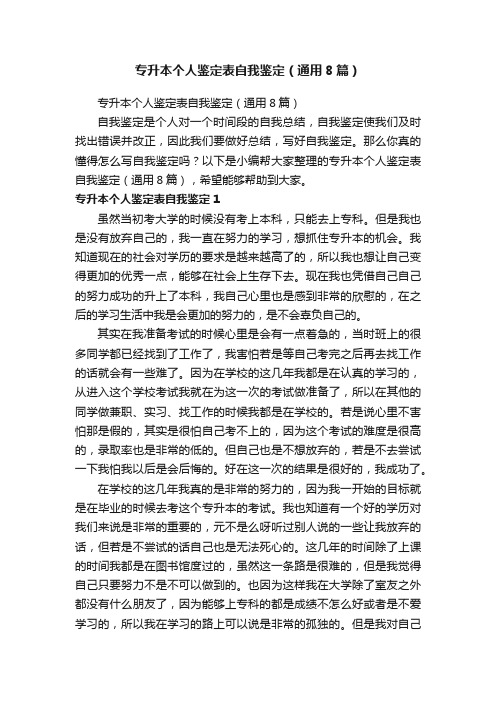 专升本个人鉴定表自我鉴定（通用8篇）

专升本个人鉴定表自我鉴定（通用8篇）

自我鉴定是个人对一个时间段的自我总结，自我鉴定使我们及时找出错误并改正，因此我们要做好总结，写好自我鉴定。那么你真的懂得怎么写自我鉴定吗？以下是小编帮大家整理的专升本个人鉴定表自我鉴定（通用8篇），希望能够帮助到大家。

专升本个人鉴定表自我鉴定1

虽然当初考大学的时候没有考上本科，只能去上专科。但是我也是没有放弃自己的，我一直在努力的学习，想抓住专升本的机会。我知道现在的社会对学历的要求是越来越高了的，所以我也想让自己变得更加的优秀一点，能够在社会上生存下去。现在我也凭借自己自己的努力成功的升上了本科，我自己心里也是感到非常的欣慰的，在之后的学习生活中我是会更加的努力的，是不会辜负自己的。

其实在我准备考试的时候心里是会有一点着急的，当时班上的很多同学都已经找到了工作了，我害怕若是等自己考完之后再去找工作的话就会有一些难了。因为在学校的这几年我都是在认真的学习的，从进入这个学校考试我就在为这一次的考试做准备了，所以在其他的同学做兼职、实习、找工作的时候我都是在学校的。若是说心里不害怕那是假的，其实是很怕自己考不上的，因为这个考试的难度是很高的，录取率也是非常的低的。但自己也是不想放弃的，若是不去尝试一下我怕我以后是会后悔的。好在这一次的结果是很好的，我成功了。

在学校的这几年我真的是非常的努力的，因为我一开始的目标就是在毕业的时候去考这个专升本的考试。我也知道有一个好的学历对我们来说是非常的重要的，元不是么呀听过别人说的一些让我放弃的话，但若是不尝试的话自己也是无法死心的。这几年的时间除了上课的时间我都是在图书馆度过的，虽然这一条路是很难的，但是我觉得自己只要努力不是不可以做到的。也因为这样我在大学除了室友之外都没有什么朋友了，因为能够上专科的都是成绩不怎么好或者是不爱学习的，所以我在学习的路上可以说是非常的孤独的。但是我对自己